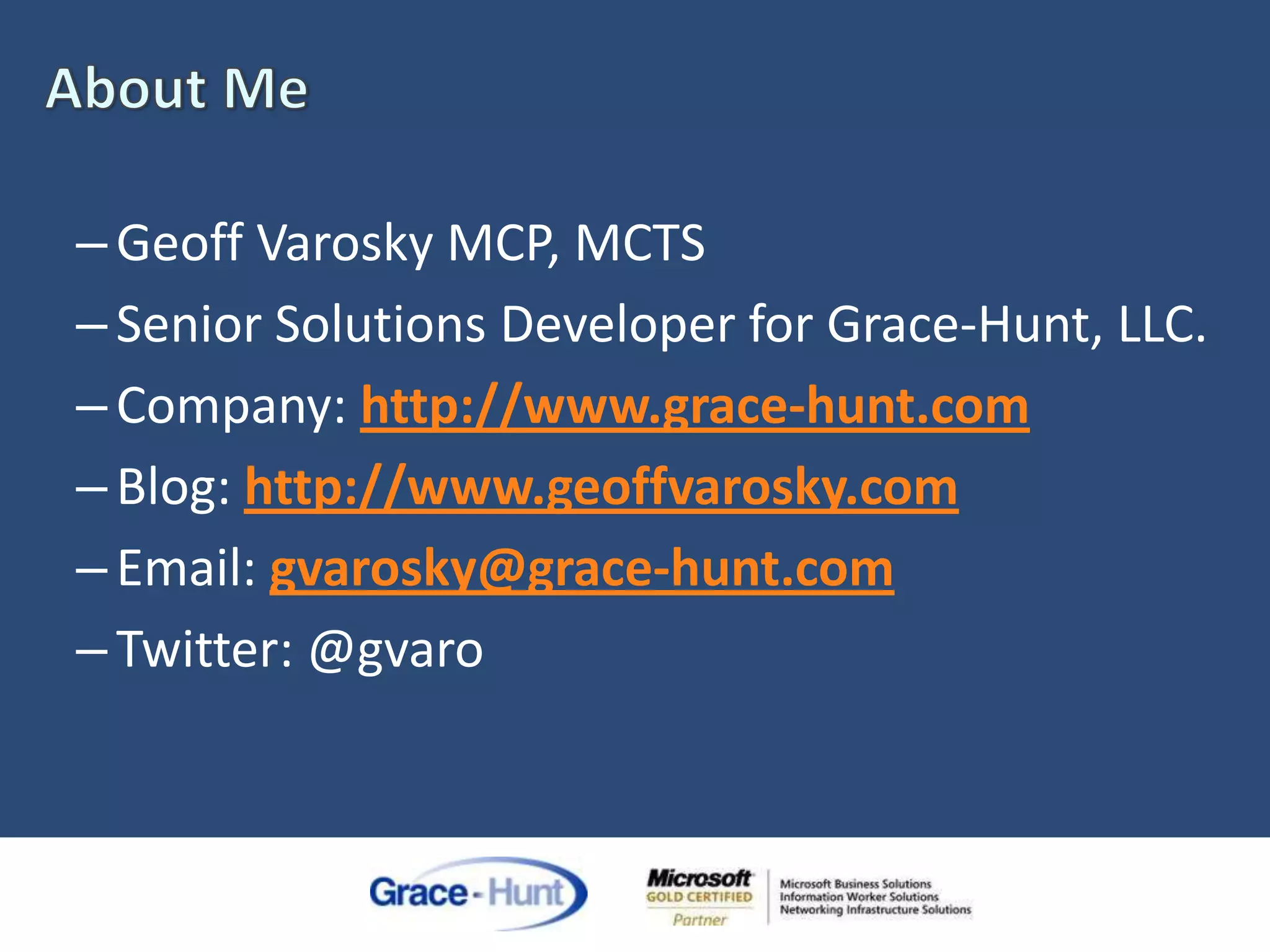 About Me

– Geoff Varosky MCP, MCTS
– Senior Solutions Developer for Grace-Hunt, LLC.
– Company: http://www.grace-hunt.com
– Blog: http://www.geoffvarosky.com
– Email: gvarosky@grace-hunt.com
– Twitter: @gvaro

Grace-Hunt

Microsoft GOLD CERTIFIED Partner

Microsoft Business Solutions
Information Worker Solutions
Networking Infrastructure Solutions